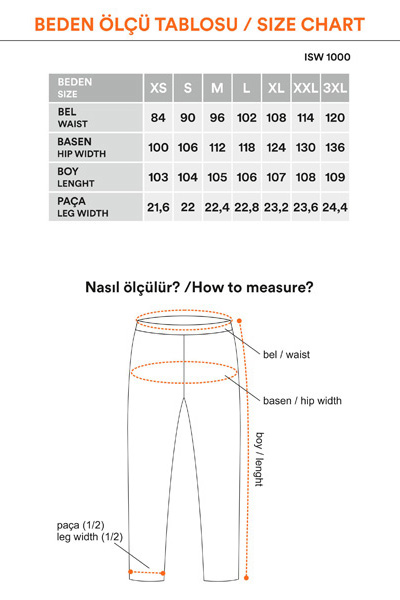 BEDEN ÖLÇÜ TABLOSU / SIZE CHART

ISW 1000

| BEDEN SIZE | XS | S | M | L | XL | XXL | 3XL |
|---|---|---|---|---|---|---|---|
| BEL WAIST | 84 | 90 | 96 | 102 | 108 | 114 | 120 |
| BASEN HIP WIDTH | 100 | 106 | 112 | 118 | 124 | 130 | 136 |
| BOY LENGHT | 103 | 104 | 105 | 106 | 107 | 108 | 109 |
| PAÇA LEG WIDTH | 21,6 | 22 | 22,4 | 22,8 | 23,2 | 23,6 | 24,4 |

Nasıl ölçülür? /How to measure?

bel / waist

basen / hip width

boy / lenght

paça (1/2)
leg width (1/2)